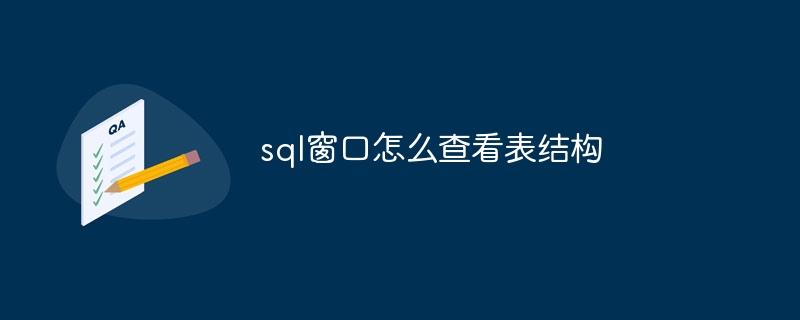 QA

sql窗口怎么查看表结构